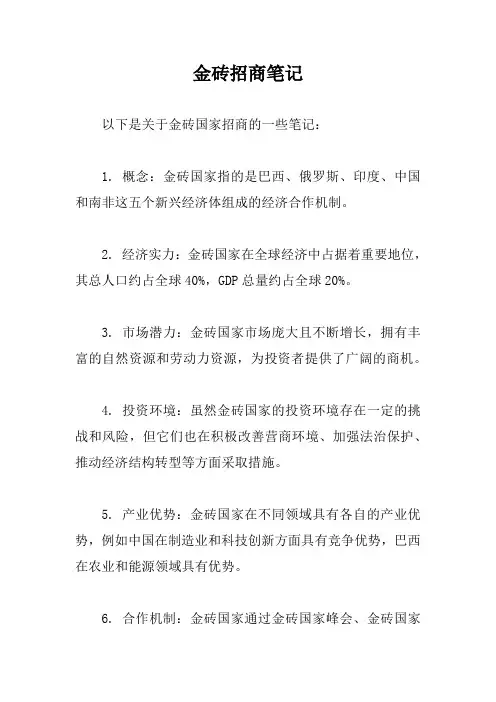 金砖招商笔记

以下是关于金砖国家招商的一些笔记：

1. 概念：金砖国家指的是巴西、俄罗斯、印度、中国和南非这五个新兴经济体组成的经济合作机制。

2. 经济实力：金砖国家在全球经济中占据着重要地位，其总人口约占全球40%，GDP总量约占全球20%。

3. 市场潜力：金砖国家市场庞大且不断增长，拥有丰富的自然资源和劳动力资源，为投资者提供了广阔的商机。

4. 投资环境：虽然金砖国家的投资环境存在一定的挑战和风险，但它们也在积极改善营商环境、加强法治保护、推动经济结构转型等方面采取措施。

5. 产业优势：金砖国家在不同领域具有各自的产业优势，例如中国在制造业和科技创新方面具有竞争优势，巴西在农业和能源领域具有优势。

6. 合作机制：金砖国家通过金砖国家峰会、金砖国家